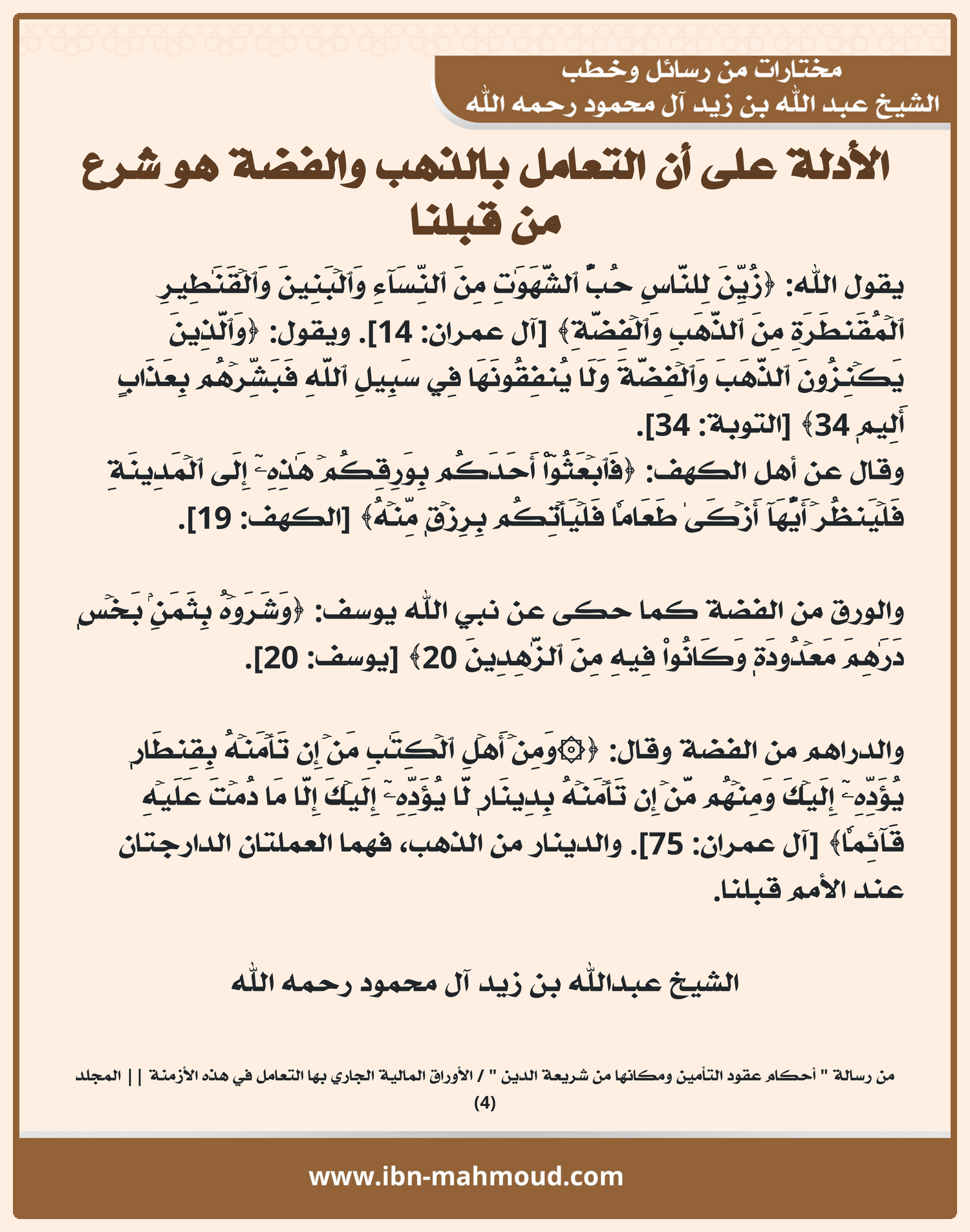 مختارات من رسائل وخطب
الشيخ عبد الله بن زيد آل محمود رحمه الله

الأدلة على أن التعامل بالذهب والفضة هو شرع من قبلنا

يقول الله: ﴿زُيِّنَ لِلنَّاسِ حُبُّ ٱلشَّهَوَٰتِ مِنَ ٱلنِّسَآءِ وَٱلۡبَنِينَ وَٱلۡقَنَٰطِيرِ ٱلۡمُقَنطَرَةِ مِنَ ٱلذَّهَبِ وَٱلۡفِضَّةِ﴾ [آل عمران: 14]. ويقول: ﴿وَٱلَّذِينَ يَكۡنِزُونَ ٱلذَّهَبَ وَٱلۡفِضَّةَ وَلَا يُنفِقُونَهَا فِي سَبِيلِ ٱللَّهِ فَبَشِّرۡهُم بِعَذَابٍ أَلِيمٖ 34﴾ [التوبة: 34].
وقال عن أهل الكهف: ﴿فَٱبۡعَثُوٓاْ أَحَدَكُم بِوَرِقِكُمۡ هَٰذِهِۦٓ إِلَى ٱلۡمَدِينَةِ فَلۡيَنظُرۡ أَيُّهَآ أَزۡكَىٰ طَعَامٗا فَلۡيَأۡتِكُم بِرِزۡقٖ مِّنۡهُ﴾ [الكهف: 19].

والورق من الفضة كما حكى عن نبي الله يوسف: ﴿وَشَرَوۡهُ بِثَمَنِۢ بَخۡسٖ دَرَٰهِمَ مَعۡدُودَةٖ وَكَانُواْ فِيهِ مِنَ ٱلزَّٰهِدِينَ 20﴾ [يوسف: 20].

والدراهم من الفضة وقال: ﴿۞وَمِنۡ أَهۡلِ ٱلۡكِتَٰبِ مَنۡ إِن تَأۡمَنۡهُ بِقِنطَارٖ يُؤَدِّهِۦٓ إِلَيۡكَ وَمِنۡهُم مَّنۡ إِن تَأۡمَنۡهُ بِدِينَارٖ لَّا يُؤَدِّهِۦٓ إِلَيۡكَ إِلَّا مَا دُمۡتَ عَلَيۡهِ قَآئِمٗا﴾ [آل عمران: 75]. والدينار من الذهب، فهما العملتان الدارجتان عند الأمم قبلنا.

الشيخ عبدالله بن زيد آل محمود رحمه الله

من رسالة " أحكام عقود التأمين ومكانها من شريعة الدين " / الأوراق المالية الجاري بها التعامل في هذه الأزمنة || المجلد (4)

www.ibn-mahmoud.com